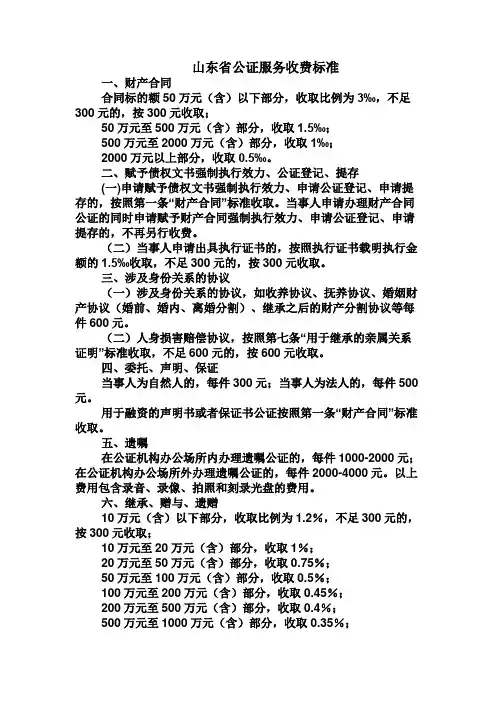 山东省公证服务收费标准

一、财产合同

合同标的额 50 万元（含）以下部分，收取比例为 3‰，不足 300 元的，按 300 元收取；

50 万元至 500 万元（含）部分，收取 1.5‰；

500 万元至 2000 万元（含）部分，收取 1‰；

2000 万元以上部分，收取 0.5‰。

二、赋予债权文书强制执行效力、公证登记、提存

(一)申请赋予债权文书强制执行效力、申请公证登记、申请提存的，按照第一条“财产合同”标准收取。当事人申请办理财产合同公证的同时申请赋予财产合同强制执行效力、申请公证登记、申请提存的，不再另行收费。

（二）当事人申请出具执行证书的，按照执行证书载明执行金额的 1.5‰收取，不足 300 元的，按 300 元收取。

三、涉及身份关系的协议

（一）涉及身份关系的协议，如收养协议、抚养协议、婚姻财产协议（婚前、婚内、离婚分割）、继承之后的财产分割协议等每件 600 元。

（二）人身损害赔偿协议，按照第七条“用于继承的亲属关系证明”标准收取，不足 600 元的，按 600 元收取。

四、委托、声明、保证

当事人为自然人的，每件 300 元；当事人为法人的，每件 500 元。

用于融资的声明书或者保证书公证按照第一条“财产合同”标准收取。

五、遗嘱

在公证机构办公场所内办理遗嘱公证的，每件 1000-2000 元；在公证机构办公场所外办理遗嘱公证的，每件 2000-4000 元。以上费用包含录音、录像、拍照和刻录光盘的费用。

六、继承、赠与、遗赠

10 万元（含）以下部分，收取比例为 1.2%，不足 300 元的，按 300 元收取；

10 万元至 20 万元（含）部分，收取 1%；

20 万元至 50 万元（含）部分，收取 0.75%；

50 万元至 100 万元（含）部分，收取 0.5%；

100 万元至 200 万元（含）部分，收取 0.45%；

200 万元至 500 万元（含）部分，收取 0.4%；

500 万元至 1000 万元（含）部分，收取 0.35%；